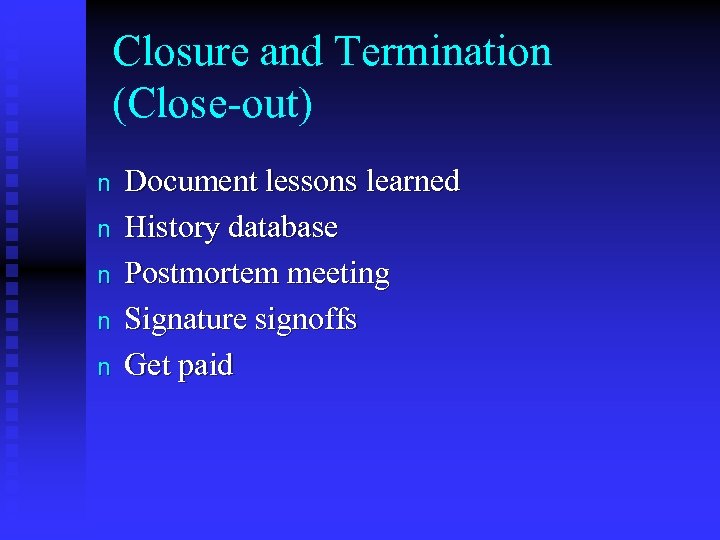 Closure and Termination (Close-out)

n Document lessons learned
n History database
n Postmortem meeting
n Signature signoffs
n Get paid